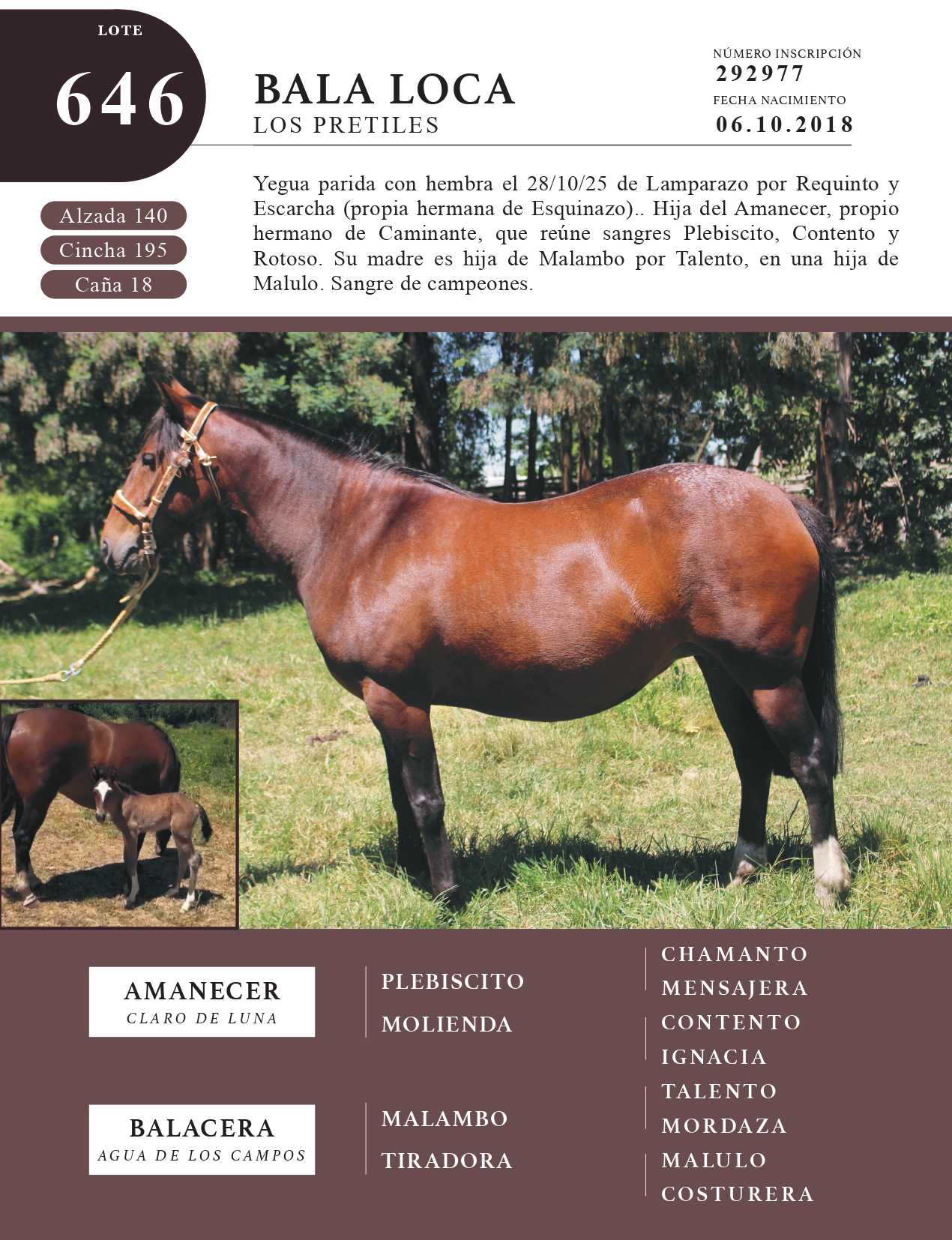 LOTE

646

BALA LOCA
LOS PRETILES

NÚMERO INSCRIPCIÓN
292977
FECHA NACIMIENTO
06.10.2018

Alzada 140
Cincha 195
Caña 18

Yegua parida con hembra el 28/10/25 de Lamparazo por Requinto y Escarcha (propia hermana de Esquinazo).. Hija del Amanecer, propio hermano de Caminante, que reúne sangres Plebiscito, Contento y Rotoso. Su madre es hija de Malambo por Talento, en una hija de Malulo. Sangre de campeones.

AMANECER
CLARO DE LUNA

PLEBISCITO
MOLIENDA

CHAMANTO
MENSAJERA
CONTENTO
IGNACIA

BALACERA
AGUA DE LOS CAMPOS

MALAMBO
TIRADORA

TALENTO
MORDAZA
MALULO
COSTURERA